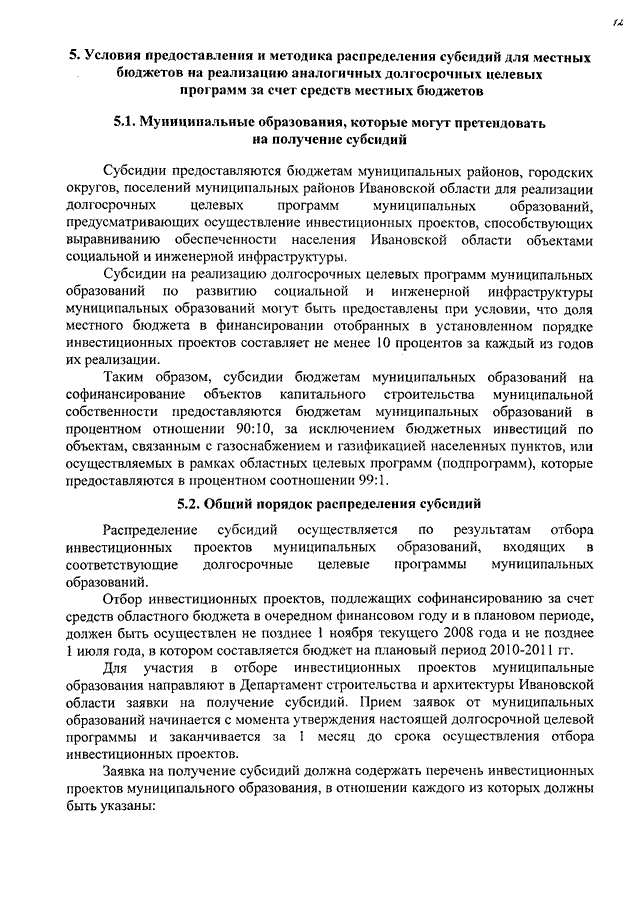 12

5. Условия предоставления и методика распределения субсидий для местных бюджетов на реализацию аналогичных долгосрочных целевых программ за счет средств местных бюджетов

5.1. Муниципальные образования, которые могут претендовать на получение субсидий

Субсидии предоставляются бюджетам муниципальных районов, городских округов, поселений муниципальных районов Ивановской области для реализации долгосрочных целевых программ муниципальных образований, предусматривающих осуществление инвестиционных проектов, способствующих выравниванию обеспеченности населения Ивановской области объектами социальной и инженерной инфраструктуры.

Субсидии на реализацию долгосрочных целевых программ муниципальных образований по развитию социальной и инженерной инфраструктуры муниципальных образований могут быть предоставлены при условии, что доля местного бюджета в финансировании отобранных в установленном порядке инвестиционных проектов составляет не менее 10 процентов за каждый из годов их реализации.

Таким образом, субсидии бюджетам муниципальных образований на софинансирование объектов капитального строительства муниципальной собственности предоставляются бюджетам муниципальных образований в процентном отношении 90:10, за исключением бюджетных инвестиций по объектам, связанным с газоснабжением и газификацией населенных пунктов, или осуществляемых в рамках областных целевых программ (подпрограмм), которые предоставляются в процентном соотношении 99:1.

5.2. Общий порядок распределения субсидий

Распределение субсидий осуществляется по результатам отбора инвестиционных проектов муниципальных образований, входящих в соответствующие долгосрочные целевые программы муниципальных образований.

Отбор инвестиционных проектов, подлежащих софинансированию за счет средств областного бюджета в очередном финансовом году и в плановом периоде, должен быть осуществлен не позднее 1 ноября текущего 2008 года и не позднее 1 июля года, в котором составляется бюджет на плановый период 2010-2011 гг.

Для участия в отборе инвестиционных проектов муниципальные образования направляют в Департамент строительства и архитектуры Ивановской области заявки на получение субсидий. Прием заявок от муниципальных образований начинается с момента утверждения настоящей долгосрочной целевой программы и заканчивается за 1 месяц до срока осуществления отбора инвестиционных проектов.

Заявка на получение субсидий должна содержать перечень инвестиционных проектов муниципального образования, в отношении каждого из которых должны быть указаны: